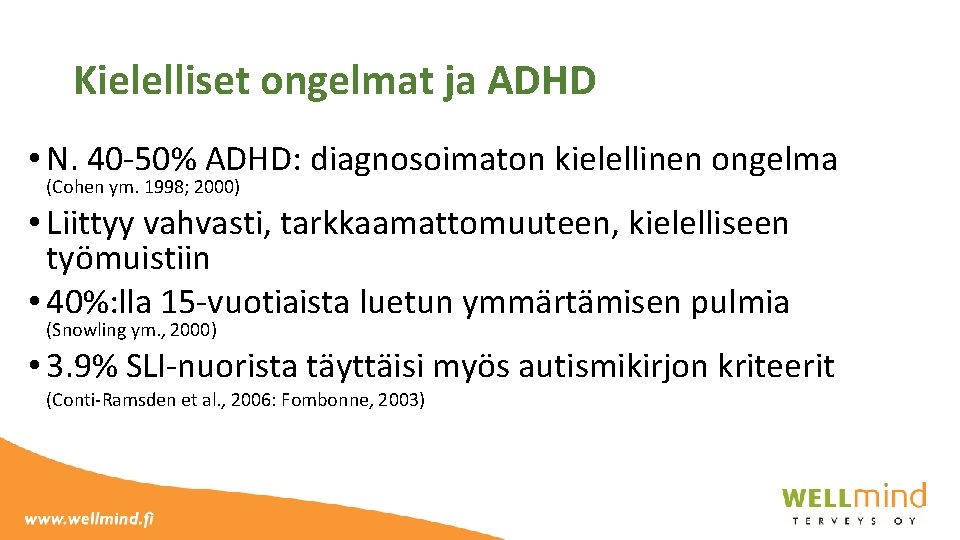 Kielelliset ongelmat ja ADHD

• N. 40-50% ADHD: diagnosoimaton kielellinen ongelma (Cohen ym. 1998; 2000)

• Liittyy vahvasti, tarkkaamattomuuteen, kielelliseen työmuistiin

• 40%:lla 15-vuotiaista luetun ymmärtämisen pulmia (Snowling ym., 2000)

• 3.9% SLI-nuorista täyttäisi myös autismikirjon kriteerit (Conti-Ramsden et al., 2006: Fombonne, 2003)

www.wellmind.fi

WELLmind
TERVEYS OY